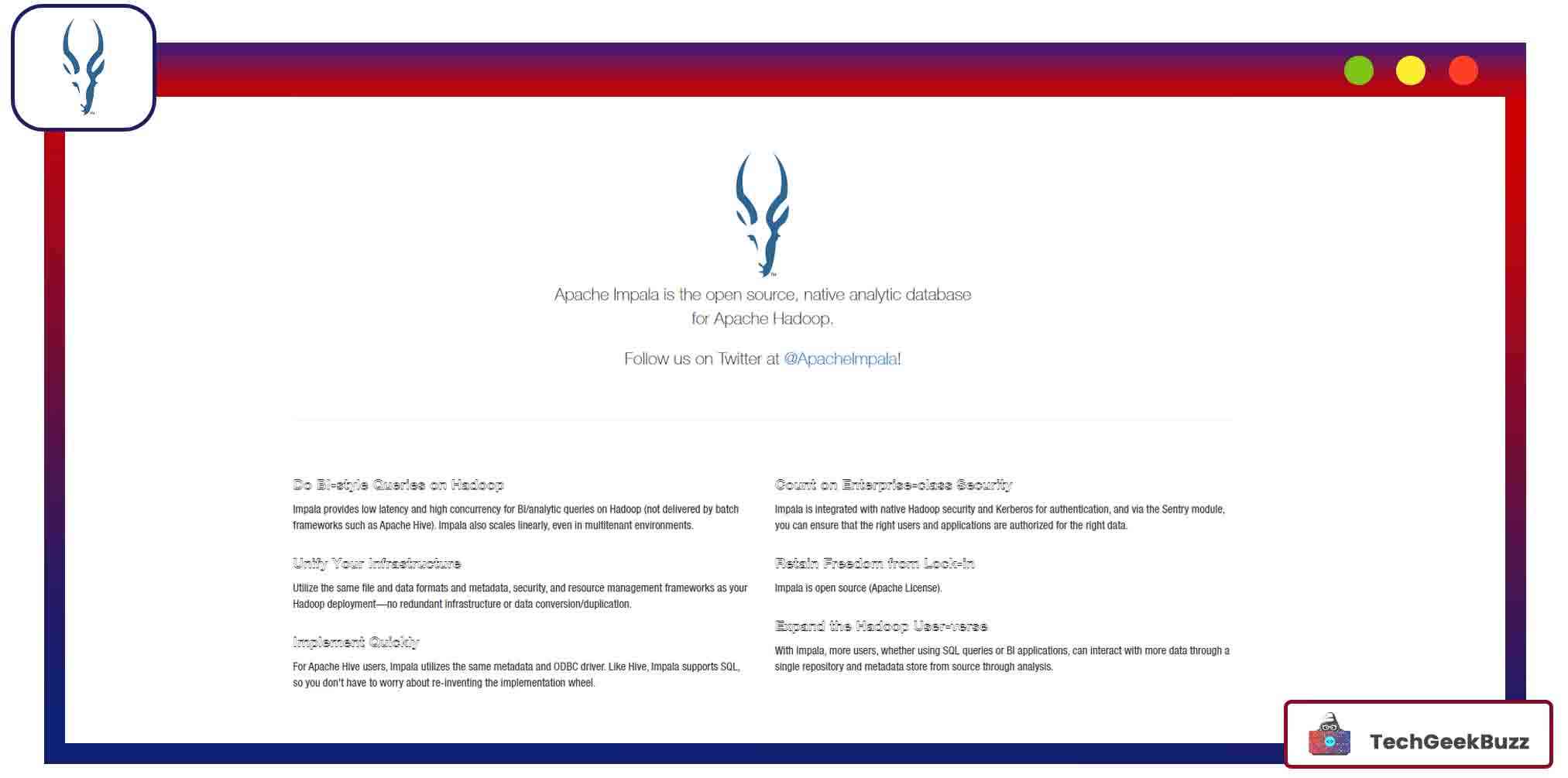 Apache Impala is the open source, native analytic database for Apache Hadoop.

Follow us on Twitter at @ApacheImpala!

Do BI-style Queries on Hadoop

Impala provides low latency and high concurrency for BI/analytic queries on Hadoop (not delivered by batch frameworks such as Apache Hive). Impala also scales linearly, even in multitenant environments.

Unify Your Infrastructure

Utilize the same file and data formats and metadata, security, and resource management frameworks as your Hadoop deployment—no redundant infrastructure or data conversion/duplication.

Implement Quickly

For Apache Hive users, Impala utilizes the same metadata and ODBC driver. Like Hive, Impala supports SQL, so you don't have to worry about re-inventing the implementation wheel.

Count on Enterprise-class Security

Impala is integrated with native Hadoop security and Kerberos for authentication, and via the Sentry module, you can ensure that the right users and applications are authorized for the right data.

Retain Freedom from Lock-in

Impala is open source (Apache License).

Expand the Hadoop User-verse

With Impala, more users, whether using SQL queries or BI applications, can interact with more data through a single repository and metadata store from source through analysis.

TechGeekBuzz